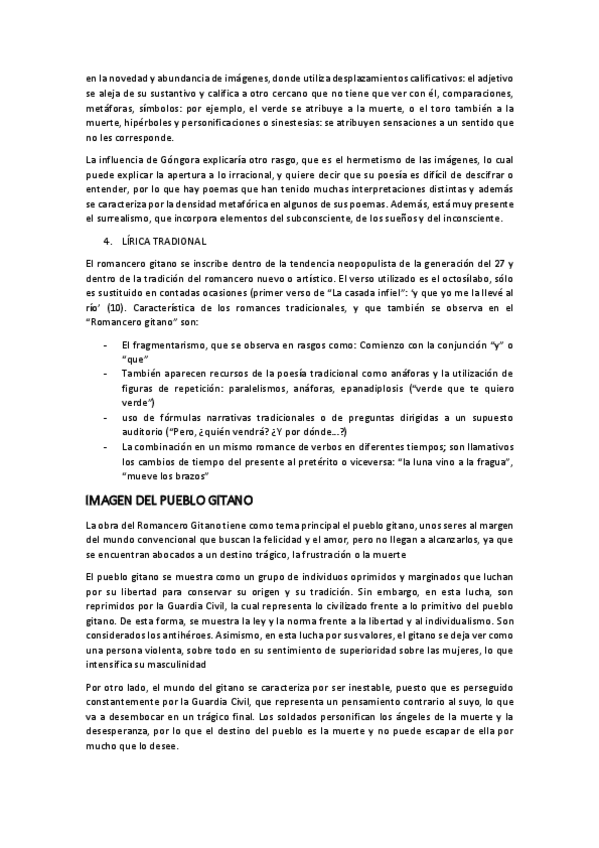 en la novedad y abundancia de imágenes, donde utiliza desplazamientos calificativos: el adjetivo se aleja de su sustantivo y califica a otro cercano que no tiene que ver con él, comparaciones, metáforas, símbolos: por ejemplo, el verde se atribuye a la muerte, o el toro también a la muerte, hipérboles y personificaciones o sinestesias: se atribuyen sensaciones a un sentido que no les corresponde.

La influencia de Góngora explicaría otro rasgo, que es el hermetismo de las imágenes, lo cual puede explicar la apertura a lo irracional, y quiere decir que su poesía es difícil de descifrar o entender, por lo que hay poemas que han tenido muchas interpretaciones distintas y además se caracteriza por la densidad metafórica en algunos de sus poemas. Además, está muy presente el surrealismo, que incorpora elementos del subconsciente, de los sueños y del inconsciente.

4. LÍRICA TRADIONAL

El romancero gitano se inscribe dentro de la tendencia neopopulista de la generación del 27 y dentro de la tradición del romancero nuevo o artístico. El verso utilizado es el octosílabo, sólo es sustituido en contadas ocasiones (primer verso de "La casada infiel": 'y que yo me la llevé al río' (10). Característica de los romances tradicionales, y que también se observa en el "Romancero gitano" son:

- El fragmentarismo, que se observa en rasgos como: Comienzo con la conjunción "y" o "que"
- También aparecen recursos de la poesía tradicional como anáforas y la utilización de figuras de repetición: paralelismos, anáforas, epanadiplosis ("verde que te quiero verde")
- uso de fórmulas narrativas tradicionales o de preguntas dirigidas a un supuesto auditorio ("Pero, ¿quién vendrá? ¿Y por dónde...?)
- La combinación en un mismo romance de verbos en diferentes tiempos; son llamativos los cambios de tiempo del presente al pretérito o viceversa: "la luna vino a la fragua", "mueve los brazos"

IMAGEN DEL PUEBLO GITANO

La obra del Romancero Gitano tiene como tema principal el pueblo gitano, unos seres al margen del mundo convencional que buscan la felicidad y el amor, pero no llegan a alcanzarlos, ya que se encuentran abocados a un destino trágico, la frustración o la muerte

El pueblo gitano se muestra como un grupo de individuos oprimidos y marginados que luchan por su libertad para conservar su origen y su tradición. Sin embargo, en esta lucha, son reprimidos por la Guardia Civil, la cual representa lo civilizado frente a lo primitivo del pueblo gitano. De esta forma, se muestra la ley y la norma frente a la libertad y al individualismo. Son considerados los antihéroes. Asimismo, en esta lucha por sus valores, el gitano se deja ver como una persona violenta, sobre todo en su sentimiento de superioridad sobre las mujeres, lo que intensifica su masculinidad

Por otro lado, el mundo del gitano se caracteriza por ser inestable, puesto que es perseguido constantemente por la Guardia Civil, que representa un pensamiento contrario al suyo, lo que va a desembocar en un trágico final. Los soldados personifican los ángeles de la muerte y la desesperanza, por lo que el destino del pueblo es la muerte y no puede escapar de ella por mucho que lo desee.